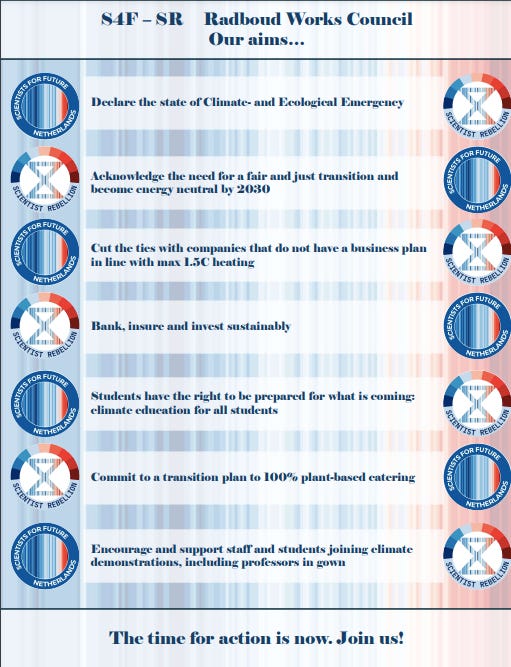 S4F – SR Radboud Works Council
Our aims...

SCIENTISTS FOR FUTURE NETHERLANDS

Declare the state of Climate- and Ecological Emergency

SCIENTIST REBELLION

SCIENTIST REBELLION

Acknowledge the need for a fair and just transition and become energy neutral by 2030

SCIENTISTS FOR FUTURE NETHERLANDS

SCIENTISTS FOR FUTURE NETHERLANDS

Cut the ties with companies that do not have a business plan in line with max 1.5C heating

SCIENTIST REBELLION

SCIENTIST REBELLION

Bank, insure and invest sustainably

SCIENTISTS FOR FUTURE NETHERLANDS

SCIENTISTS FOR FUTURE NETHERLANDS

Students have the right to be prepared for what is coming: climate education for all students

SCIENTIST REBELLION

SCIENTIST REBELLION

Commit to a transition plan to 100% plant-based catering

SCIENTISTS FOR FUTURE NETHERLANDS

SCIENTISTS FOR FUTURE NETHERLANDS

Encourage and support staff and students joining climate demonstrations, including professors in gown

SCIENTIST REBELLION

The time for action is now. Join us!